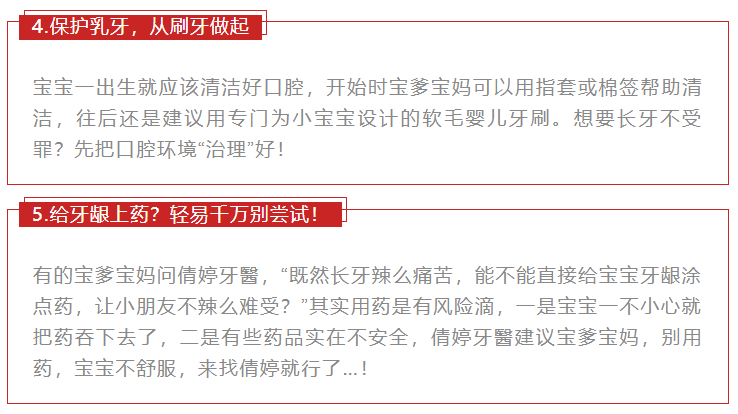 4.保护乳牙，从刷牙做起

宝宝一出生就应该清洁好口腔，开始时宝爹宝妈可以用指套或棉签帮助清洁，往后还是建议用专门为小宝宝设计的软毛婴儿牙刷。想要长牙不受罪？先把口腔环境“治理”好！

5.给牙龈上药？轻易千万别尝试！

有的宝爹宝妈问倩婷牙醫，“既然长牙辣么痛苦，能不能直接给宝宝牙龈涂点药，让小朋友不辣么难受？”其实用药是有风险滴，一是宝宝一不小心就把药吞下去了，二是有些药品实在不安全，倩婷牙醫建议宝爹宝妈，别用药，宝宝不舒服，来找倩婷就行了...！